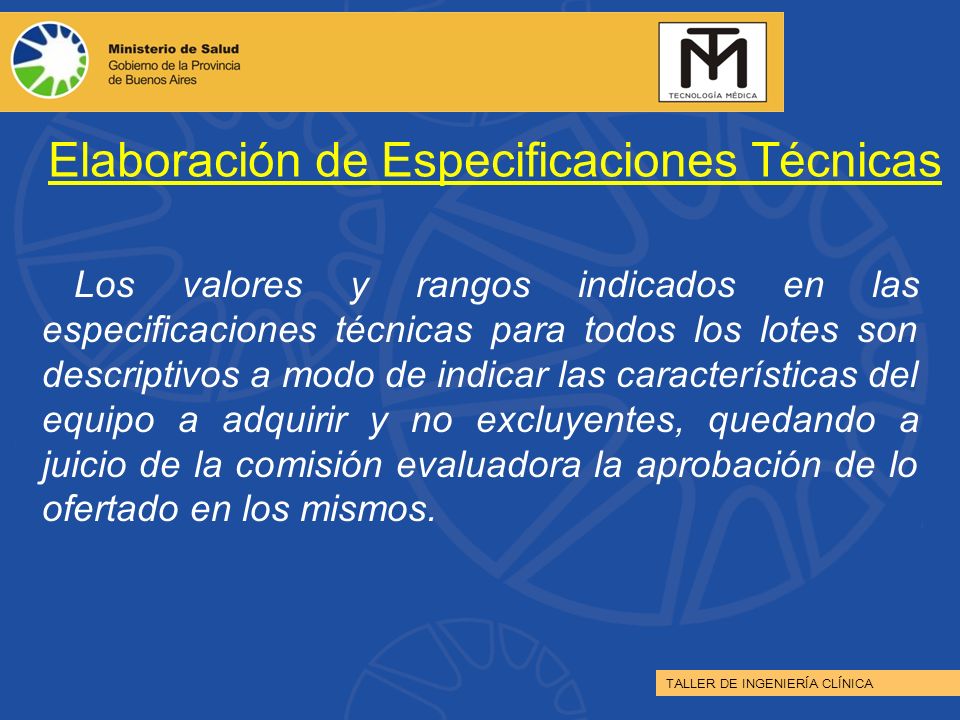 Ministerio de Salud
Gobierno de la Provincia
de Buenos Aires

TM
TECNOLOGÍA MÉDICA

Elaboración de Especificaciones Técnicas

Los valores y rangos indicados en las especificaciones técnicas para todos los lotes son descriptivos a modo de indicar las características del equipo a adquirir y no excluyentes, quedando a juicio de la comisión evaluadora la aprobación de lo ofertado en los mismos.

TALLER DE INGENIERÍA CLÍNICA